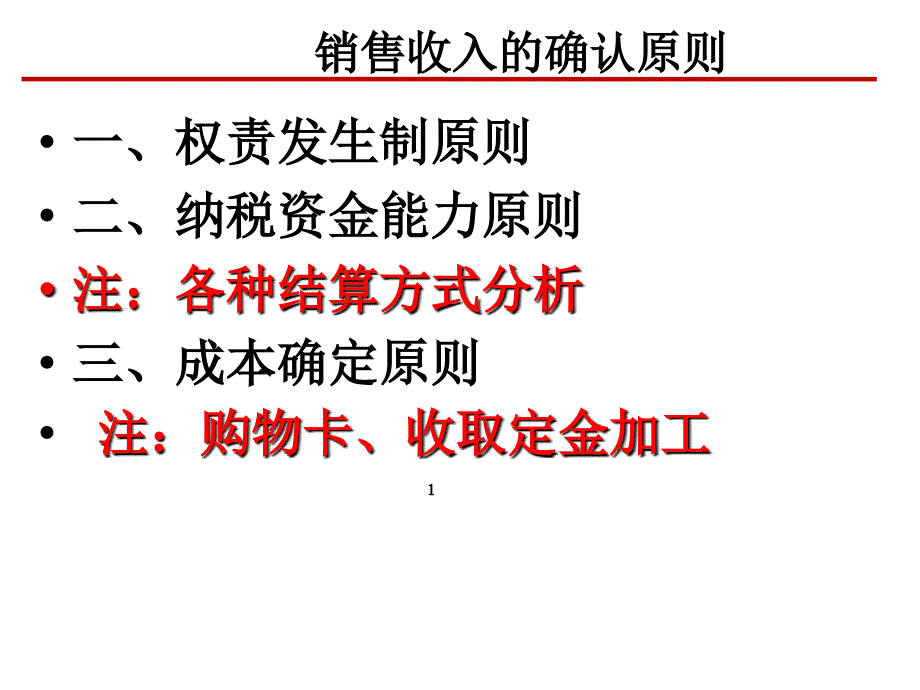 销售收入的确认原则

• 一、权责发生制原则
• 二、纳税资金能力原则
• 注：各种结算方式分析
• 三、成本确定原则
• 注：购物卡、收取定金加工

1